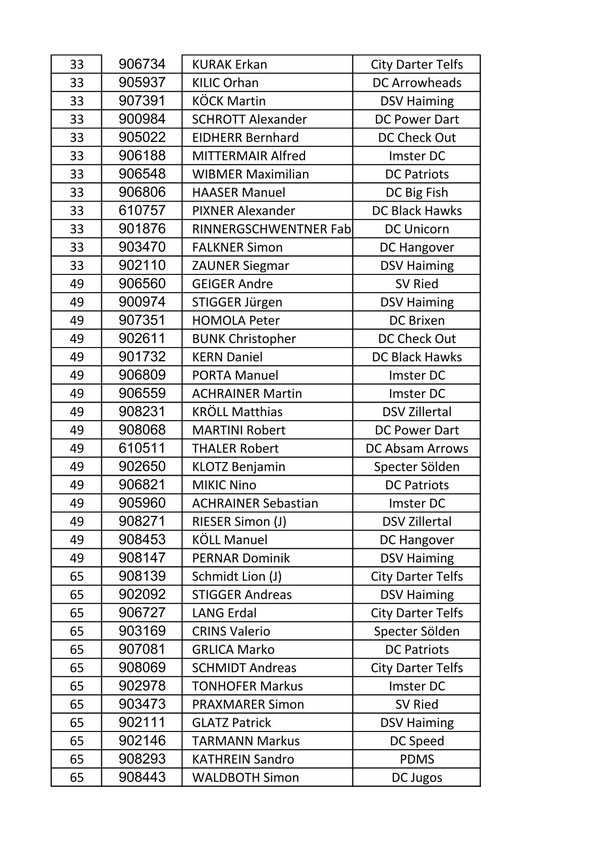 | 33 | 906734 | KURAK Erkan | City Darter Telfs |
|---|---|---|---|
| 33 | 905937 | KILIC Orhan | DC Arrowheads |
| 33 | 907391 | KÖCK Martin | DSV Haiming |
| 33 | 900984 | SCHROTT Alexander | DC Power Dart |
| 33 | 905022 | EIDHERR Bernhard | DC Check Out |
| 33 | 906188 | MITTERMAIR Alfred | Imster DC |
| 33 | 906548 | WIBMER Maximilian | DC Patriots |
| 33 | 906806 | HAASER Manuel | DC Big Fish |
| 33 | 610757 | PIXNER Alexander | DC Black Hawks |
| 33 | 901876 | RINNERGSCHWENTNER Fab | DC Unicorn |
| 33 | 903470 | FALKNER Simon | DC Hangover |
| 33 | 902110 | ZAUNER Siegmar | DSV Haiming |
| 49 | 906560 | GEIGER Andre | SV Ried |
| 49 | 900974 | STIGGER Jürgen | DSV Haiming |
| 49 | 907351 | HOMOLA Peter | DC Brixen |
| 49 | 902611 | BUNK Christopher | DC Check Out |
| 49 | 901732 | KERN Daniel | DC Black Hawks |
| 49 | 906809 | PORTA Manuel | Imster DC |
| 49 | 906559 | ACHRAINER Martin | Imster DC |
| 49 | 908231 | KRÖLL Matthias | DSV Zillertal |
| 49 | 908068 | MARTINI Robert | DC Power Dart |
| 49 | 610511 | THALER Robert | DC Absam Arrows |
| 49 | 902650 | KLOTZ Benjamin | Specter Sölden |
| 49 | 906821 | MIKIC Nino | DC Patriots |
| 49 | 905960 | ACHRAINER Sebastian | Imster DC |
| 49 | 908271 | RIESER Simon (J) | DSV Zillertal |
| 49 | 908453 | KÖLL Manuel | DC Hangover |
| 49 | 908147 | PERNAR Dominik | DSV Haiming |
| 65 | 908139 | Schmidt Lion (J) | City Darter Telfs |
| 65 | 902092 | STIGGER Andreas | DSV Haiming |
| 65 | 906727 | LANG Erdal | City Darter Telfs |
| 65 | 903169 | CRINS Valerio | Specter Sölden |
| 65 | 907081 | GRLICA Marko | DC Patriots |
| 65 | 908069 | SCHMIDT Andreas | City Darter Telfs |
| 65 | 902978 | TONHOFER Markus | Imster DC |
| 65 | 903473 | PRAXMARER Simon | SV Ried |
| 65 | 902111 | GLATZ Patrick | DSV Haiming |
| 65 | 902146 | TARMANN Markus | DC Speed |
| 65 | 908293 | KATHREIN Sandro | PDMS |
| 65 | 908443 | WALDBOTH Simon | DC Jugos |